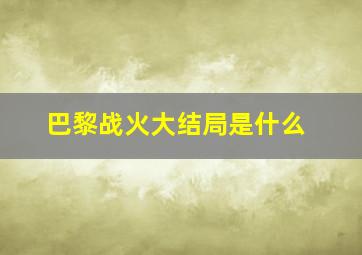 巴黎战火大结局是什么